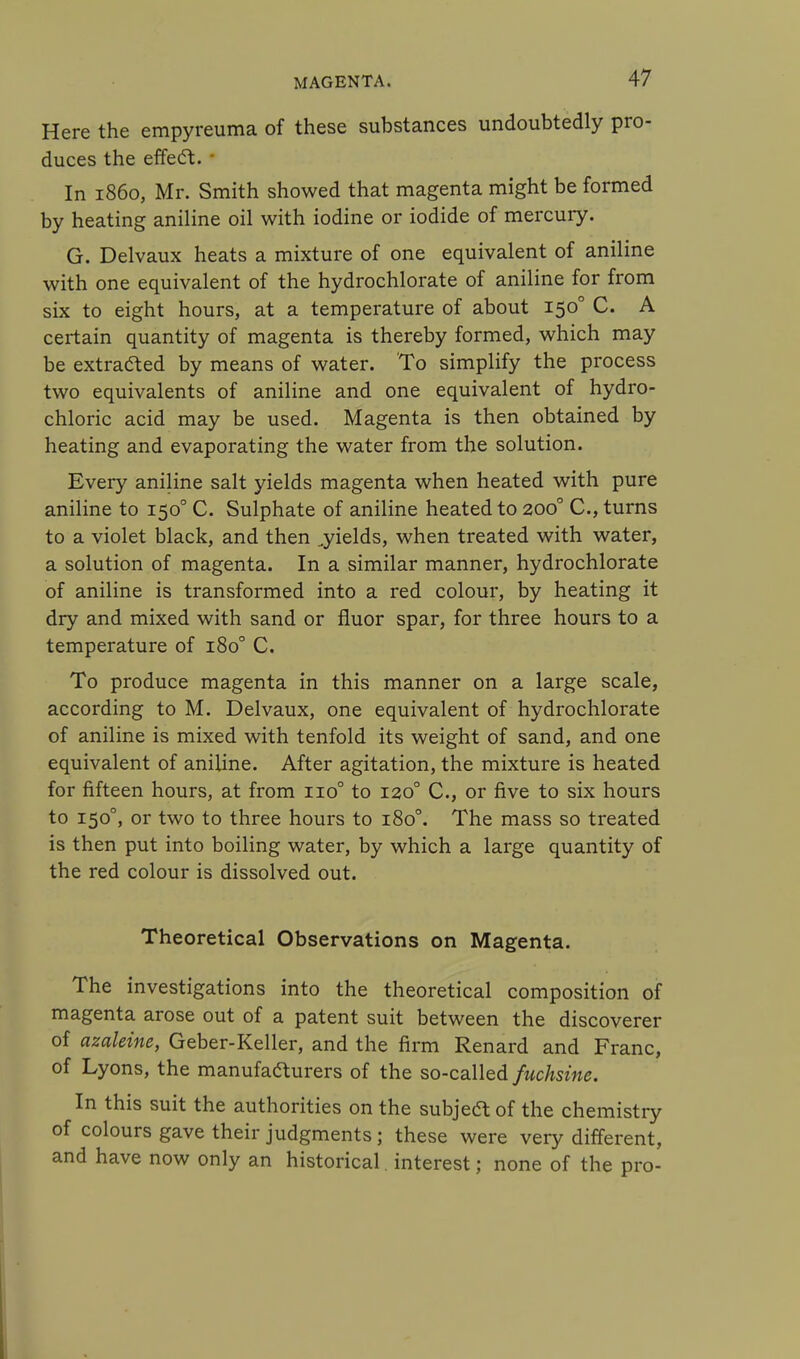 MAGENTA. 47

Here the empyreuma of these substances undoubtedly produces the effect.

In 1860, Mr. Smith showed that magenta might be formed by heating aniline oil with iodine or iodide of mercury.

G. Delvaux heats a mixture of one equivalent of aniline with one equivalent of the hydrochlorate of aniline for from six to eight hours, at a temperature of about 150° C. A certain quantity of magenta is thereby formed, which may be extracted by means of water. To simplify the process two equivalents of aniline and one equivalent of hydrochloric acid may be used. Magenta is then obtained by heating and evaporating the water from the solution.

Every aniline salt yields magenta when heated with pure aniline to 150° C. Sulphate of aniline heated to 200° C., turns to a violet black, and then yields, when treated with water, a solution of magenta. In a similar manner, hydrochlorate of aniline is transformed into a red colour, by heating it dry and mixed with sand or fluor spar, for three hours to a temperature of 180° C.

To produce magenta in this manner on a large scale, according to M. Delvaux, one equivalent of hydrochlorate of aniline is mixed with tenfold its weight of sand, and one equivalent of aniline. After agitation, the mixture is heated for fifteen hours, at from 110° to 120° C., or five to six hours to 150°, or two to three hours to 180°. The mass so treated is then put into boiling water, by which a large quantity of the red colour is dissolved out.

Theoretical Observations on Magenta.

The investigations into the theoretical composition of magenta arose out of a patent suit between the discoverer of azaleine, Geber-Keller, and the firm Renard and Franc, of Lyons, the manufacturers of the so-called fuchsine.

In this suit the authorities on the subject of the chemistry of colours gave their judgments; these were very different, and have now only an historical interest; none of the pro-